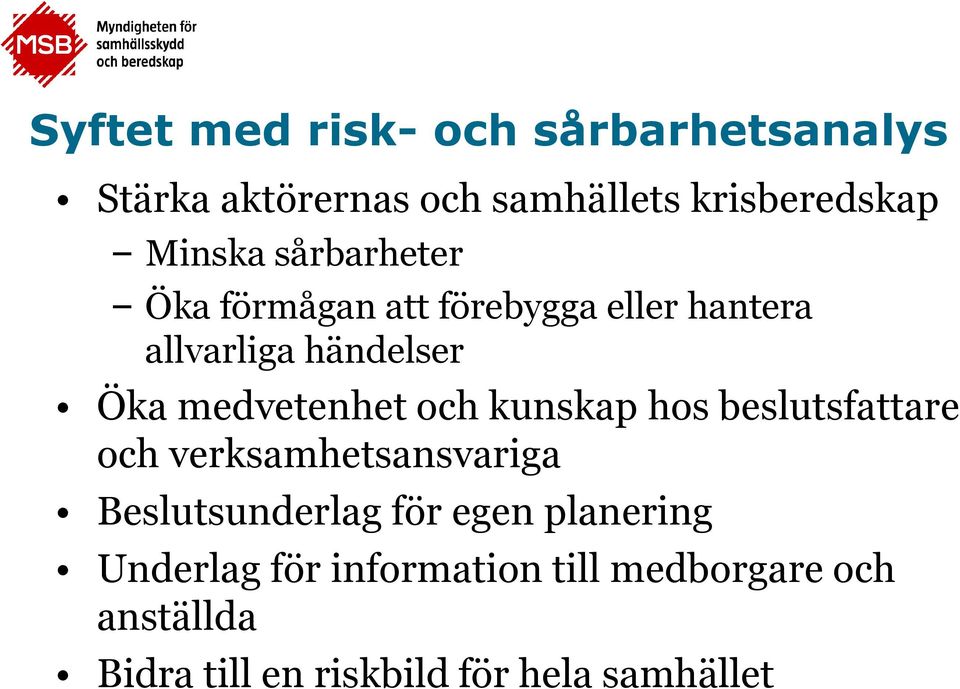 MSB Myndigheten för samhällsskydd och beredskap

Syftet med risk- och sårbarhetsanalys

• Stärka aktörernas och samhällets krisberedskap
– Minska sårbarheter
– Öka förmågan att förebygga eller hantera allvarliga händelser
• Öka medvetenhet och kunskap hos beslutsfattare och verksamhetsansvariga
• Beslutsunderlag för egen planering
• Underlag för information till medborgare och anställda
• Bidra till en riskbild för hela samhället